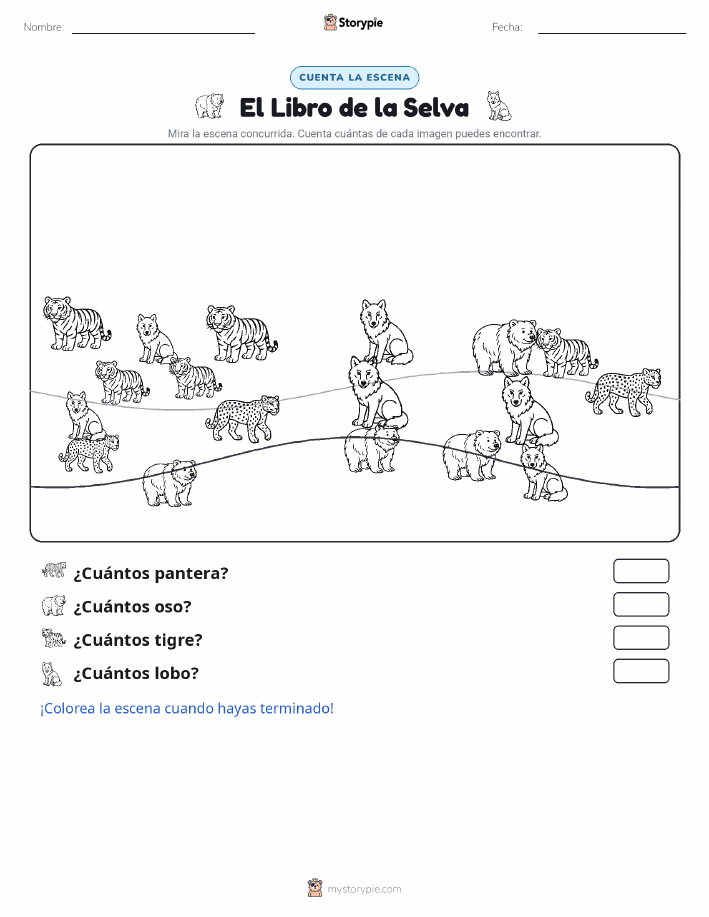 Nombre: Storypie Fecha:

CUENTA LA ESCENA

El Libro de la Selva

Mira la escena concurrida. Cuenta cuántas de cada imagen puedes encontrar.

¿Cuántos pantera?

¿Cuántos oso?

¿Cuántos tigre?

¿Cuántos lobo?

¡Colorea la escena cuando hayas terminado!

mystorypie.com